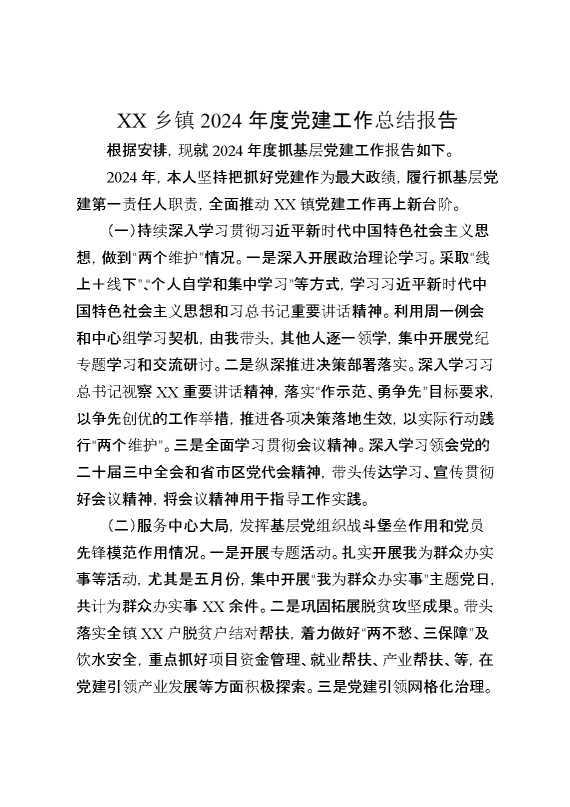 XX 乡镇 2024 年度党建工作总结报告

根据安排，现就 2024 年度抓基层党建工作报告如下。

2024 年，本人坚持把抓好党建作为最大政绩，履行抓基层党建第一责任人职责，全面推动 XX 镇党建工作再上新台阶。

（一）持续深入学习贯彻习近平新时代中国特色社会主义思想，做到"两个维护"情况。一是深入开展政治理论学习。采取"线上＋线下"、"个人自学和集中学习"等方式，学习习近平新时代中国特色社会主义思想和习总书记重要讲话精神。利用周一例会和中心组学习契机，由我带头，其他人逐一领学，集中开展党纪专题学习和交流研讨。二是纵深推进决策部署落实。深入学习习总书记视察 XX 重要讲话精神，落实"作示范、勇争先"目标要求，以争先创优的工作举措，推进各项决策落地生效，以实际行动践行"两个维护"。三是全面学习贯彻会议精神。深入学习领会党的二十届三中全会和省市区党代会精神，带头传达学习、宣传贯彻好会议精神，将会议精神用于指导工作实践。

（二）服务中心大局，发挥基层党组织战斗堡垒作用和党员先锋模范作用情况。一是开展专题活动。扎实开展我为群众办实事等活动，尤其是五月份，集中开展"我为群众办实事"主题党日，共计为群众办实事 XX 余件。二是巩固拓展脱贫攻坚成果。带头落实全镇 XX 户脱贫户结对帮扶，着力做好"两不愁、三保障"及饮水安全，重点抓好项目资金管理、就业帮扶、产业帮扶、等，在党建引领产业发展等方面积极探索。三是党建引领网格化治理。